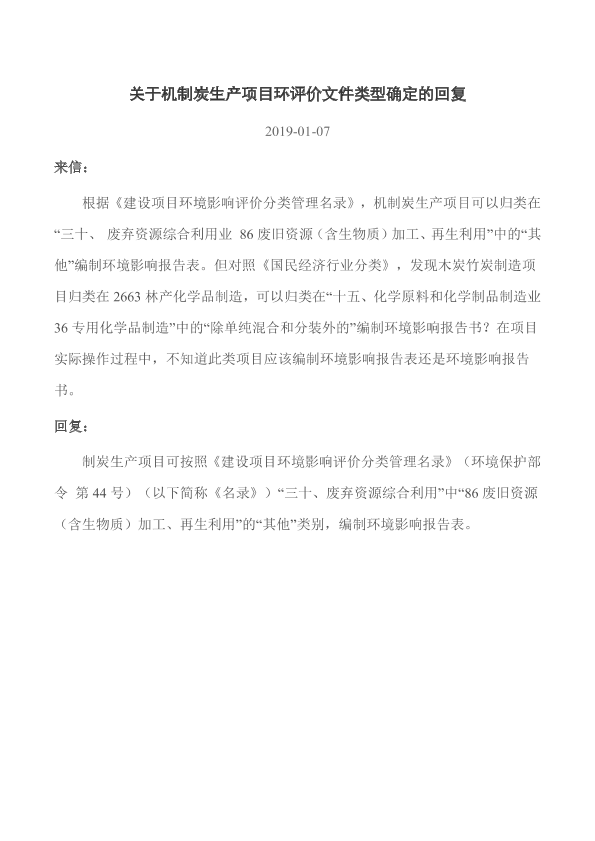 关于机制炭生产项目环评价文件类型确定的回复

2019-01-07

来信：

根据《建设项目环境影响评价分类管理名录》，机制炭生产项目可以归类在“三十、 废弃资源综合利用业 86 废旧资源（含生物质）加工、再生利用”中的“其他”编制环境影响报告表。但对照《国民经济行业分类》，发现木炭竹炭制造项目归类在 2663 林产化学品制造，可以归类在“十五、化学原料和化学制品制造业 36 专用化学品制造”中的“除单纯混合和分装外的”编制环境影响报告书？在项目实际操作过程中，不知道此类项目应该编制环境影响报告表还是环境影响报告书。

回复：

制炭生产项目可按照《建设项目环境影响评价分类管理名录》（环境保护部令 第 44 号）（以下简称《名录》）“三十、废弃资源综合利用”中“86 废旧资源（含生物质）加工、再生利用”的“其他”类别，编制环境影响报告表。